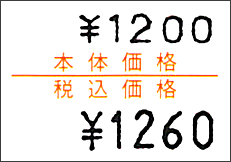 ¥1200
本体価格
税込価格
¥1260